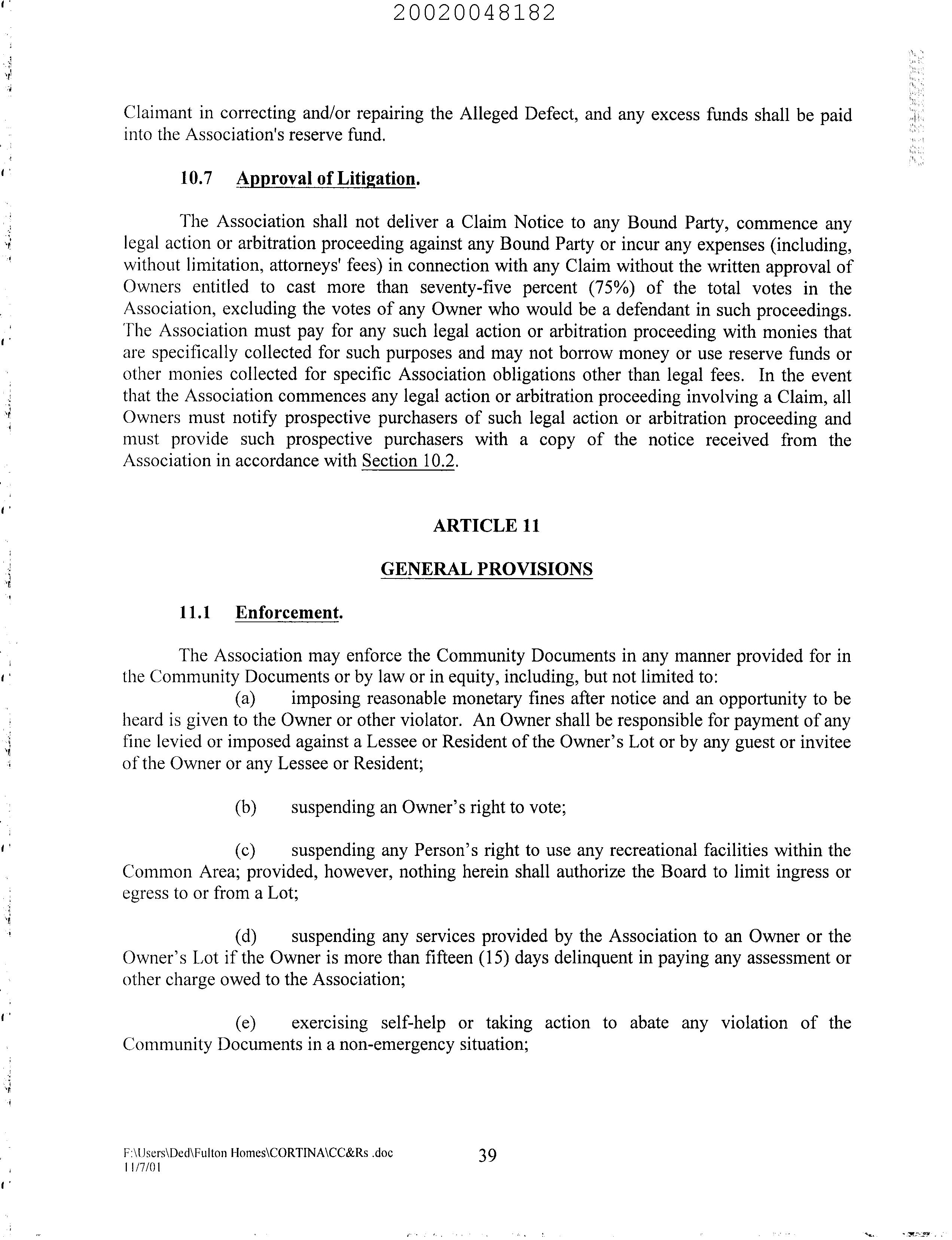 20020048182

Claimant in correcting and/or repairing the Alleged Defect, and any excess funds shall be paid into the Association's reserve fund.

10.7 Approval of Litigation.

The Association shall not deliver a Claim Notice to any Bound Party, commence any legal action or arbitration proceeding against any Bound Party or incur any expenses (including, without limitation, attorneys' fees) in connection with any Claim without the written approval of Owners entitled to cast more than seventy-five percent (75%) of the total votes in the Association, excluding the votes of any Owner who would be a defendant in such proceedings. The Association must pay for any such legal action or arbitration proceeding with monies that are specifically collected for such purposes and may not borrow money or use reserve funds or other monies collected for specific Association obligations other than legal fees. In the event that the Association commences any legal action or arbitration proceeding involving a Claim, all Owners must notify prospective purchasers of such legal action or arbitration proceeding and must provide such prospective purchasers with a copy of the notice received from the Association in accordance with Section 10.2.

ARTICLE 11

GENERAL PROVISIONS

11.1 Enforcement.

The Association may enforce the Community Documents in any manner provided for in the Community Documents or by law or in equity, including, but not limited to:

(a) imposing reasonable monetary fines after notice and an opportunity to be heard is given to the Owner or other violator. An Owner shall be responsible for payment of any fine levied or imposed against a Lessee or Resident of the Owner's Lot or by any guest or invitee of the Owner or any Lessee or Resident;

(b) suspending an Owner's right to vote;

(c) suspending any Person's right to use any recreational facilities within the Common Area; provided, however, nothing herein shall authorize the Board to limit ingress or egress to or from a Lot;

(d) suspending any services provided by the Association to an Owner or the Owner's Lot if the Owner is more than fifteen (15) days delinquent in paying any assessment or other charge owed to the Association;

(e) exercising self-help or taking action to abate any violation of the Community Documents in a non-emergency situation;

F:\Users\Ded\Fulton Homes\CORTINA\CC&Rs .doc
11/7/01
39